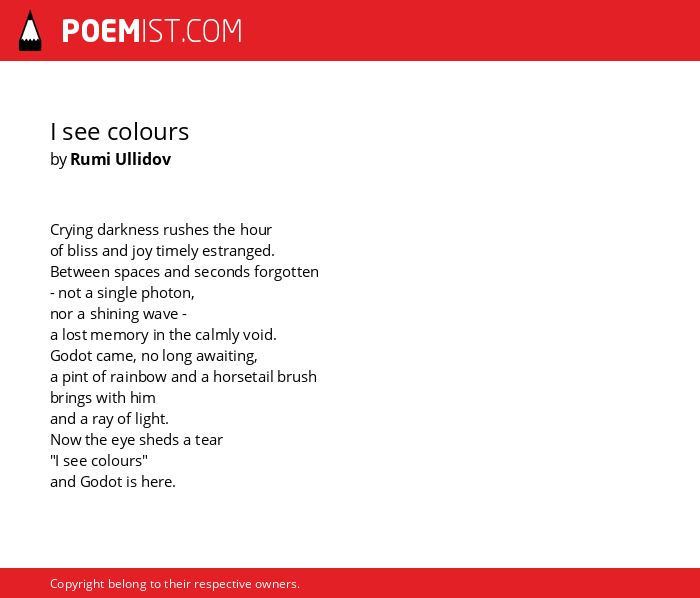 POEMIST.COM

I see colours
by Rumi Ullidov

Crying darkness rushes the hour
of bliss and joy timely estranged.
Between spaces and seconds forgotten
- not a single photon,
nor a shining wave -
a lost memory in the calmly void.
Godot came, no long awaiting,
a pint of rainbow and a horsetail brush
brings with him
and a ray of light.
Now the eye sheds a tear
"I see colours"
and Godot is here.

Copyright belong to their respective owners.